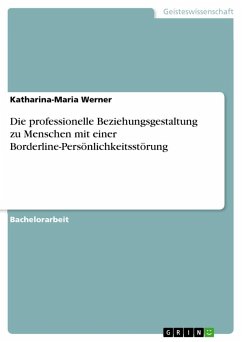 Geisteswissenschaft

Katharina-Maria Werner

Die professionelle Beziehungsgestaltung zu Menschen mit einer Borderline-Persönlichkeitsstörung

Bachelorarbeit

GRIN